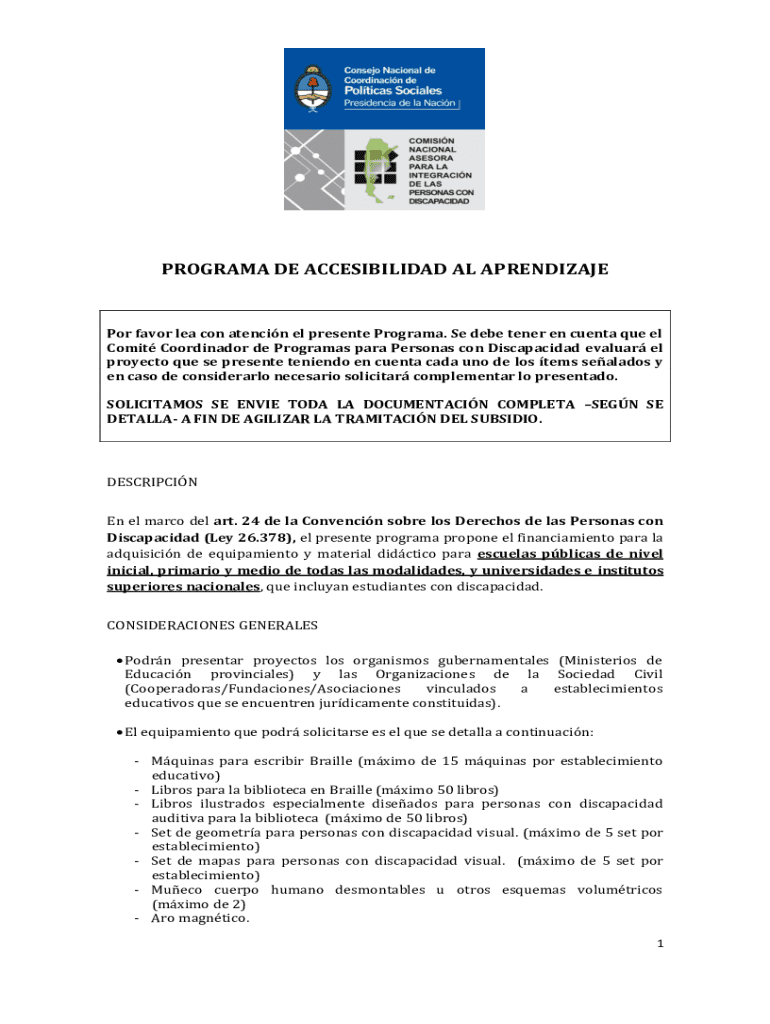 Consejo Nacional de Coordinación de Políticas Sociales
Presidencia de la Nación

COMISIÓN NACIONAL ASESORA PARA LA INTEGRACIÓN DE LAS PERSONAS CON DISCAPACIDAD

PROGRAMA DE ACCESIBILIDAD AL APRENDIZAJE

Por favor lea con atención el presente Programa. Se debe tener en cuenta que el Comité Coordinador de Programas para Personas con Discapacidad evaluará el proyecto que se presente teniendo en cuenta cada uno de los ítems señalados y en caso de considerarlo necesario solicitará complementar lo presentado.

SOLICITAMOS SE ENVIE TODA LA DOCUMENTACIÓN COMPLETA –SEGÚN SE DETALLA- A FIN DE AGILIZAR LA TRAMITACIÓN DEL SUBSIDIO.

DESCRIPCIÓN

En el marco del art. 24 de la Convención sobre los Derechos de las Personas con Discapacidad (Ley 26.378), el presente programa propone el financiamiento para la adquisición de equipamiento y material didáctico para escuelas públicas de nivel inicial, primario y medio de todas las modalidades, y universidades e institutos superiores nacionales, que incluyan estudiantes con discapacidad.

CONSIDERACIONES GENERALES

• Podrán presentar proyectos los organismos gubernamentales (Ministerios de Educación provinciales) y las Organizaciones de la Sociedad Civil (Cooperadoras/Fundaciones/Asociaciones vinculados a establecimientos educativos que se encuentren jurídicamente constituidas).

• El equipamiento que podrá solicitarse es el que se detalla a continuación:

- Máquinas para escribir Braille (máximo de 15 máquinas por establecimiento educativo)
- Libros para la biblioteca en Braille (máximo 50 libros)
- Libros ilustrados especialmente diseñados para personas con discapacidad auditiva para la biblioteca (máximo de 50 libros)
- Set de geometría para personas con discapacidad visual. (máximo de 5 set por establecimiento)
- Set de mapas para personas con discapacidad visual. (máximo de 5 set por establecimiento)
- Muñeco cuerpo humano desmontables u otros esquemas volumétricos (máximo de 2)
- Aro magnético.

1